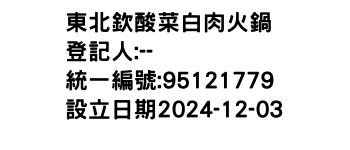 東北欽酸菜白肉火鍋
登記人:--
統一編號:95121779
設立日期2024-12-03